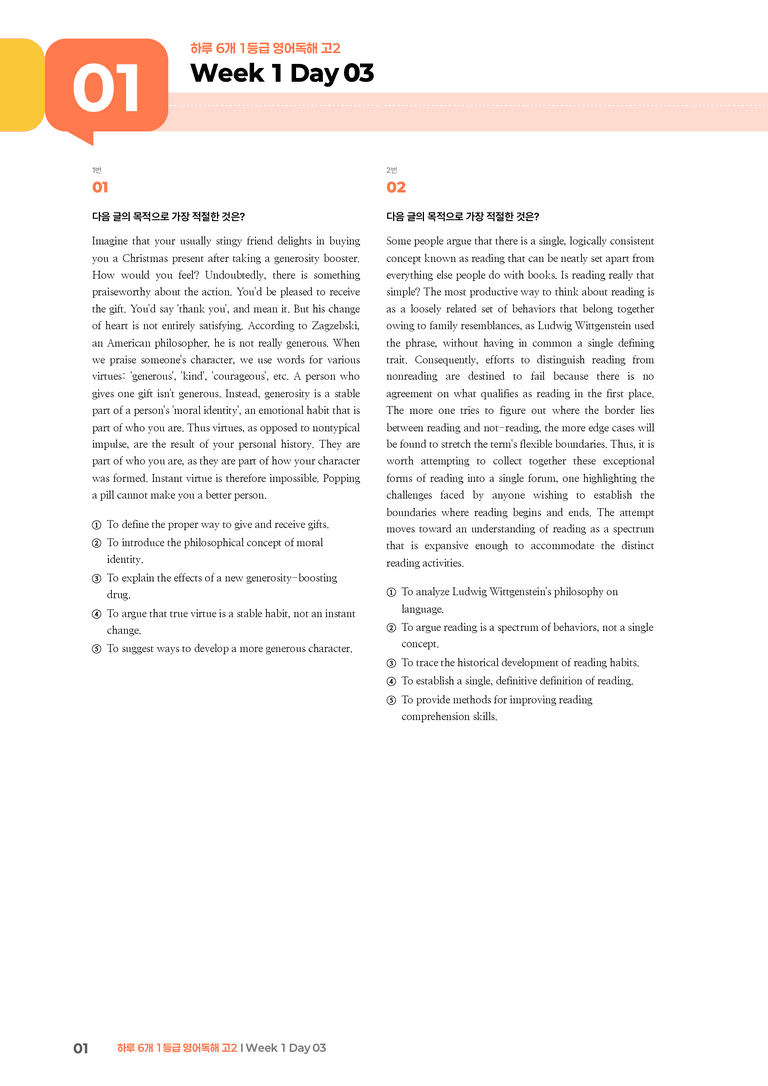 01

하루 6개 1등급 영어독해 고2

Week 1 Day 03

1번

01

다음 글의 목적으로 가장 적절한 것은?

Imagine that your usually stingy friend delights in buying you a Christmas present after taking a generosity booster. How would you feel? Undoubtedly, there is something praiseworthy about the action. You'd be pleased to receive the gift. You'd say 'thank you', and mean it. But his change of heart is not entirely satisfying. According to Zagzebski, an American philosopher, he is not really generous. When we praise someone's character, we use words for various virtues: 'generous', 'kind', 'courageous', etc. A person who gives one gift isn't generous. Instead, generosity is a stable part of a person's 'moral identity', an emotional habit that is part of who you are. Thus virtues, as opposed to nontypical impulse, are the result of your personal history. They are part of who you are, as they are part of how your character was formed. Instant virtue is therefore impossible. Popping a pill cannot make you a better person.

① To define the proper way to give and receive gifts.
② To introduce the philosophical concept of moral identity.
③ To explain the effects of a new generosity-boosting drug.
④ To argue that true virtue is a stable habit, not an instant change.
⑤ To suggest ways to develop a more generous character.

2번

02

다음 글의 목적으로 가장 적절한 것은?

Some people argue that there is a single, logically consistent concept known as reading that can be neatly set apart from everything else people do with books. Is reading really that simple? The most productive way to think about reading is as a loosely related set of behaviors that belong together owing to family resemblances, as Ludwig Wittgenstein used the phrase, without having in common a single defining trait. Consequently, efforts to distinguish reading from nonreading are destined to fail because there is no agreement on what qualifies as reading in the first place. The more one tries to figure out where the border lies between reading and not-reading, the more edge cases will be found to stretch the term's flexible boundaries. Thus, it is worth attempting to collect together these exceptional forms of reading into a single forum, one highlighting the challenges faced by anyone wishing to establish the boundaries where reading begins and ends. The attempt moves toward an understanding of reading as a spectrum that is expansive enough to accommodate the distinct reading activities.

① To analyze Ludwig Wittgenstein's philosophy on language.
② To argue reading is a spectrum of behaviors, not a single concept.
③ To trace the historical development of reading habits.
④ To establish a single, definitive definition of reading.
⑤ To provide methods for improving reading comprehension skills.

01 하루 6개 1등급 영어독해 고2 I Week 1 Day 03